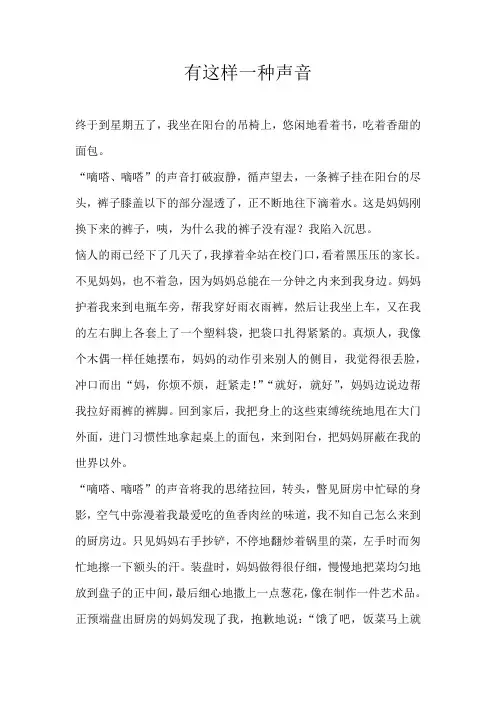 有这样一种声音

终于到星期五了，我坐在阳台的吊椅上，悠闲地看着书，吃着香甜的面包。

“嘀嗒、嘀嗒”的声音打破寂静，循声望去，一条裤子挂在阳台的尽头，裤子膝盖以下的部分湿透了，正不断地往下滴着水。这是妈妈刚换下来的裤子，咦，为什么我的裤子没有湿？我陷入沉思。

恼人的雨已经下了几天了，我撑着伞站在校门口，看着黑压压的家长。不见妈妈，也不着急，因为妈妈总能在一分钟之内来到我身边。妈妈护着我来到电瓶车旁，帮我穿好雨衣雨裤，然后让我坐上车，又在我的左右脚上各套上了一个塑料袋，把袋口扎得紧紧的。真烦人，我像个木偶一样任她摆布，妈妈的动作引来别人的侧目，我觉得很丢脸，冲口而出“妈，你烦不烦，赶紧走！”“就好，就好”，妈妈边说边帮我拉好雨裤的裤脚。回到家后，我把身上的这些束缚统统地甩在大门外面，进门习惯性地拿起桌上的面包，来到阳台，把妈妈屏蔽在我的世界以外。

“嘀嗒、嘀嗒”的声音将我的思绪拉回，转头，瞥见厨房中忙碌的身影，空气中弥漫着我最爱吃的鱼香肉丝的味道，我不知自己怎么来到的厨房边。只见妈妈右手抄铲，不停地翻炒着锅里的菜，左手时而匆忙地擦一下额头的汗。装盘时，妈妈做得很仔细，慢慢地把菜均匀地放到盘子的正中间，最后细心地撒上一点葱花，像在制作一件艺术品。正预端盘出厨房的妈妈发现了我，抱歉地说：“饿了吧，饭菜马上就